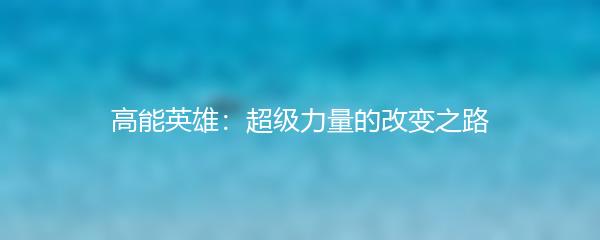 高能英雄：超级力量的改变之路